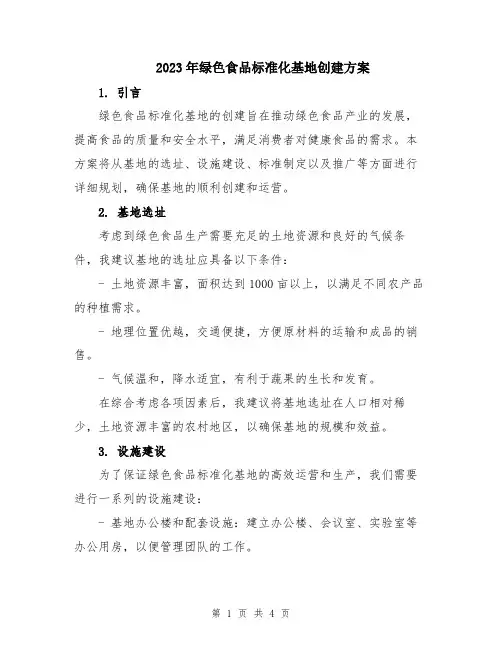 2023年绿色食品标准化基地创建方案

1. 引言

绿色食品标准化基地的创建旨在推动绿色食品产业的发展，提高食品的质量和安全水平，满足消费者对健康食品的需求。本方案将从基地的选址、设施建设、标准制定以及推广等方面进行详细规划，确保基地的顺利创建和运营。

2. 基地选址

考虑到绿色食品生产需要充足的土地资源和良好的气候条件，我建议基地的选址应具备以下条件：

- 土地资源丰富，面积达到1000亩以上，以满足不同农产品的种植需求。

- 地理位置优越，交通便捷，方便原材料的运输和成品的销售。

- 气候温和，降水适宜，有利于蔬果的生长和发育。

在综合考虑各项因素后，我建议将基地选址在人口相对稀少，土地资源丰富的农村地区，以确保基地的规模和效益。

3. 设施建设

为了保证绿色食品标准化基地的高效运营和生产，我们需要进行一系列的设施建设：

- 基地办公楼和配套设施：建立办公楼、会议室、实验室等办公用房，以便管理团队的工作。

第 1 页 共 4 页